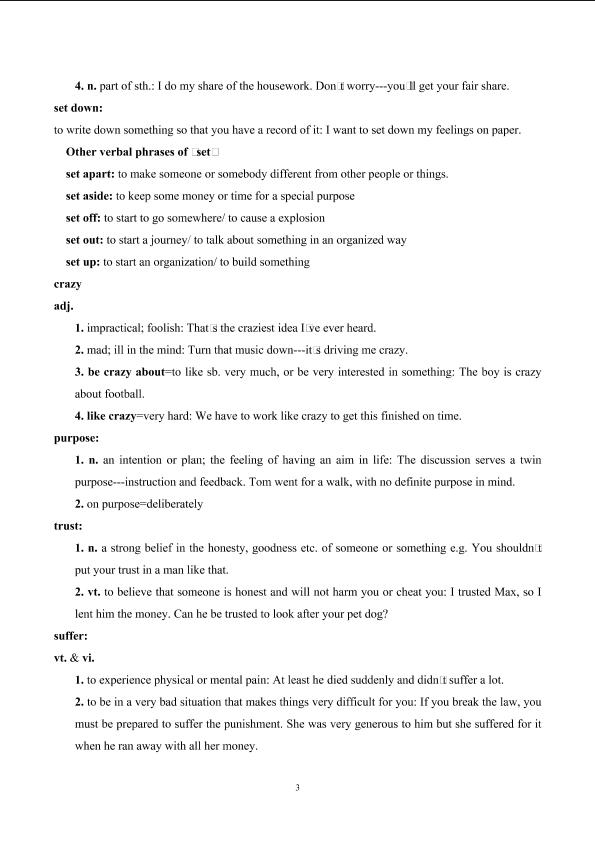 **4. n.** part of sth.: I do my share of the housework. Don□t worry---you□ll get your fair share.

**set down:**

to write down something so that you have a record of it: I want to set down my feelings on paper.

**Other verbal phrases of □set□**

**set apart:** to make someone or somebody different from other people or things.

**set aside:** to keep some money or time for a special purpose

**set off:** to start to go somewhere/ to cause a explosion

**set out:** to start a journey/ to talk about something in an organized way

**set up:** to start an organization/ to build something

**crazy**

**adj.**

**1.** impractical; foolish: That□s the craziest idea I□ve ever heard.

**2.** mad; ill in the mind: Turn that music down---it□s driving me crazy.

**3. be crazy about**=to like sb. very much, or be very interested in something: The boy is crazy about football.

**4. like crazy**=very hard: We have to work like crazy to get this finished on time.

**purpose:**

**1. n.** an intention or plan; the feeling of having an aim in life: The discussion serves a twin purpose---instruction and feedback. Tom went for a walk, with no definite purpose in mind.

**2.** on purpose=deliberately

**trust:**

**1. n.** a strong belief in the honesty, goodness etc. of someone or something e.g. You shouldn□t put your trust in a man like that.

**2. vt.** to believe that someone is honest and will not harm you or cheat you: I trusted Max, so I lent him the money. Can he be trusted to look after your pet dog?

**suffer:**

**vt. & vi.**

**1.** to experience physical or mental pain: At least he died suddenly and didn□t suffer a lot.

**2.** to be in a very bad situation that makes things very difficult for you: If you break the law, you must be prepared to suffer the punishment. She was very generous to him but she suffered for it when he ran away with all her money.

3